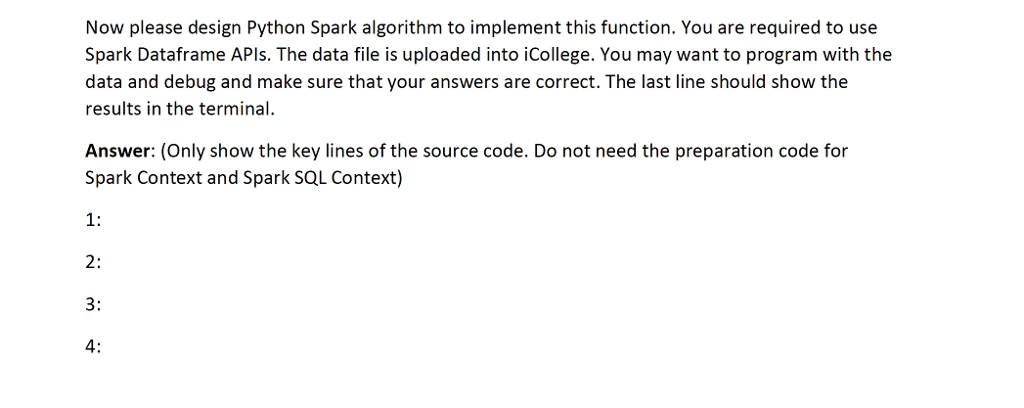 Now please design Python Spark algorithm to implement this function. You are required to use Spark Dataframe APIs. The data file is uploaded into iCollege. You may want to program with the data and debug and make sure that your answers are correct. The last line should show the results in the terminal.

Answer: (Only show the key lines of the source code. Do not need the preparation code for Spark Context and Spark SQL Context)

1:

2:

3:

4: